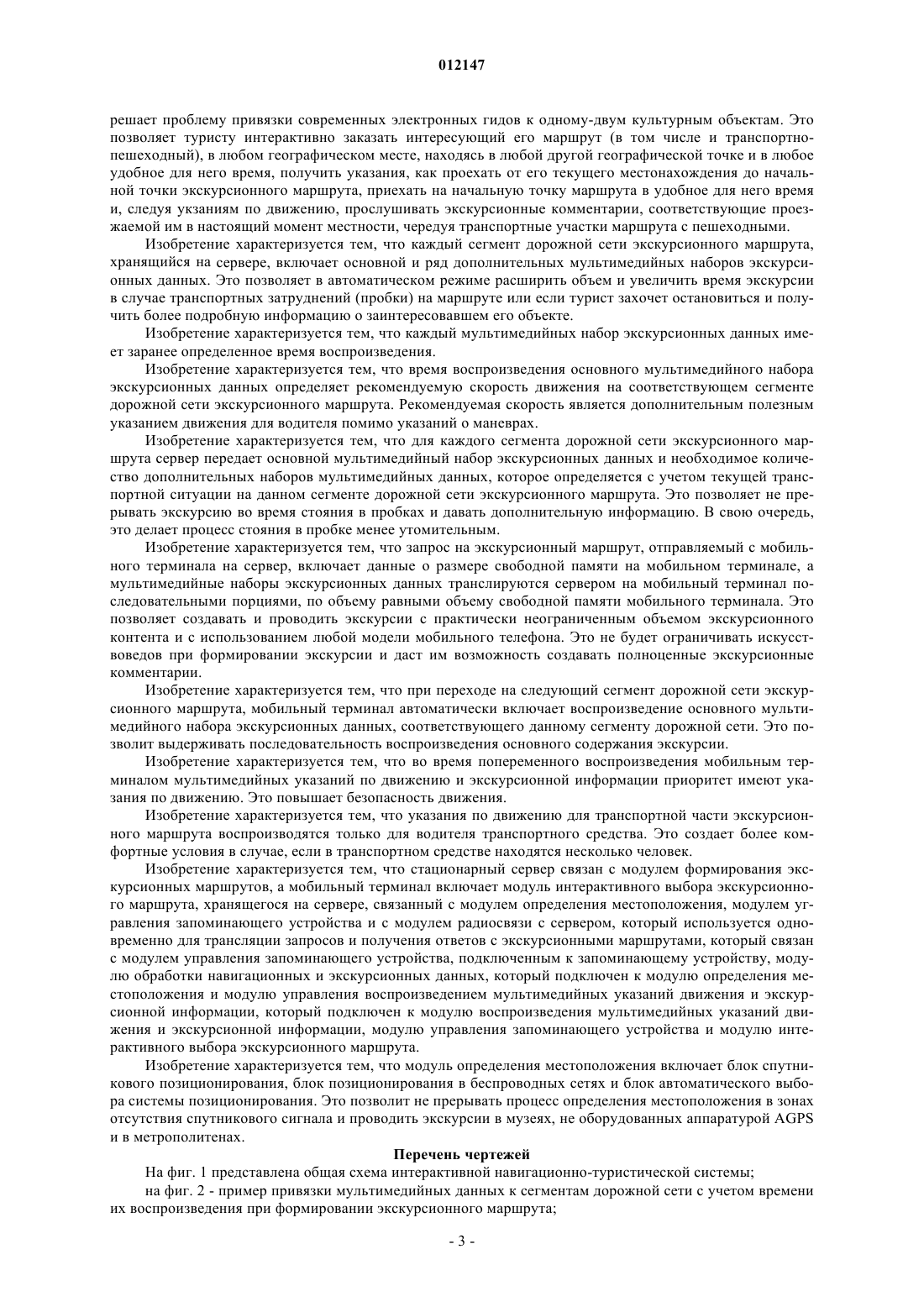 012147

решает проблему привязки современных электронных гидов к одному-двум культурным объектам. Это позволяет туристу интерактивно заказать интересующий его маршрут (в том числе и транспортно-пешеходный), в любом географическом месте, находясь в любой другой географической точке и в любое удобное для него время, получить указания, как проехать от его текущего местонахождения до начальной точки экскурсионного маршрута, приехать на начальную точку маршрута в удобное для него время и, следуя укзаниям по движению, прослушивать экскурсионные комментарии, соответствующие проезжаемой им в настоящий момент местности, чередуя транспортные участки маршрута с пешеходными.

Изобретение характеризуется тем, что каждый сегмент дорожной сети экскурсионного маршрута, хранящийся на сервере, включает основной и ряд дополнительных мультимедийных наборов экскурсионных данных. Это позволяет в автоматическом режиме расширить объем и увеличить время экскурсии в случае транспортных затруднений (пробки) на маршруте или если турист захочет остановиться и получить более подробную информацию о заинтересовавшем его объекте.

Изобретение характеризуется тем, что каждый мультимедийных набор экскурсионных данных имеет заранее определенное время воспроизведения.

Изобретение характеризуется тем, что время воспроизведения основного мультимедийного набора экскурсионных данных определяет рекомендуемую скорость движения на соответствующем сегменте дорожной сети экскурсионного маршрута. Рекомендуемая скорость является дополнительным полезным указанием движения для водителя помимо указаний о маневрах.

Изобретение характеризуется тем, что для каждого сегмента дорожной сети экскурсионного маршрута сервер передает основной мультимедийный набор экскурсионных данных и необходимое количество дополнительных наборов мультимедийных данных, которое определяется с учетом текущей транспортной ситуации на данном сегменте дорожной сети экскурсионного маршрута. Это позволяет не прерывать экскурсию во время стояния в пробках и давать дополнительную информацию. В свою очередь, это делает процесс стояния в пробке менее утомительным.

Изобретение характеризуется тем, что запрос на экскурсионный маршрут, отправляемый с мобильного терминала на сервер, включает данные о размере свободной памяти на мобильном терминале, а мультимедийные наборы экскурсионных данных транслируются сервером на мобильный терминал последовательными порциями, по объему равными объему свободной памяти мобильного терминала. Это позволяет создавать и проводить экскурсии с практически неограниченным объемом экскурсионного контента и с использованием любой модели мобильного телефона. Это не будет ограничивать искусствоведов при формировании экскурсии и даст им возможность создавать полноценные экскурсионные комментарии.

Изобретение характеризуется тем, что при переходе на следующий сегмент дорожной сети экскурсионного маршрута, мобильный терминал автоматически включает воспроизведение основного мультимедийного набора экскурсионных данных, соответствующего данному сегменту дорожной сети. Это позволит выдерживать последовательность воспроизведения основного содержания экскурсии.

Изобретение характеризуется тем, что во время попеременного воспроизведения мобильным терминалом мультимедийных указаний по движению и экскурсионной информации приоритет имеют указания по движению. Это повышает безопасность движения.

Изобретение характеризуется тем, что указания по движению для транспортной части экскурсионного маршрута воспроизводятся только для водителя транспортного средства. Это создает более комфортные условия в случае, если в транспортном средстве находятся несколько человек.

Изобретение характеризуется тем, что стационарный сервер связан с модулем формирования экскурсионных маршрутов, а мобильный терминал включает модуль интерактивного выбора экскурсионного маршрута, хранящегося на сервере, связанный с модулем определения местоположения, модулем управления запоминающего устройства и с модулем радиосвязи с сервером, который используется одновременно для трансляции запросов и получения ответов с экскурсионными маршрутами, который связан с модулем управления запоминающего устройства, подключенным к запоминающему устройству, модулю обработки навигационных и экскурсионных данных, который подключен к модулю определения местоположения и модулю управления воспроизведением мультимедийных указаний движения и экскурсионной информации, который подключен к модулю воспроизведения мультимедийных указаний движения и экскурсионной информации, модулю управления запоминающего устройства и модулю интерактивного выбора экскурсионного маршрута.

Изобретение характеризуется тем, что модуль определения местоположения включает блок спутникового позиционирования, блок позиционирования в беспроводных сетях и блок автоматического выбора системы позиционирования. Это позволит не прерывать процесс определения местоположения в зонах отсутствия спутникового сигнала и проводить экскурсии в музеях, не оборудованных аппаратурой AGPS и в метрополитенах.

Перечень чертежей

На фиг. 1 представлена общая схема интерактивной навигационно-туристической системы;

на фиг. 2 - пример привязки мультимедийных данных к сегментам дорожной сети с учетом времени их воспроизведения при формировании экскурсионного маршрута;

- 3 -